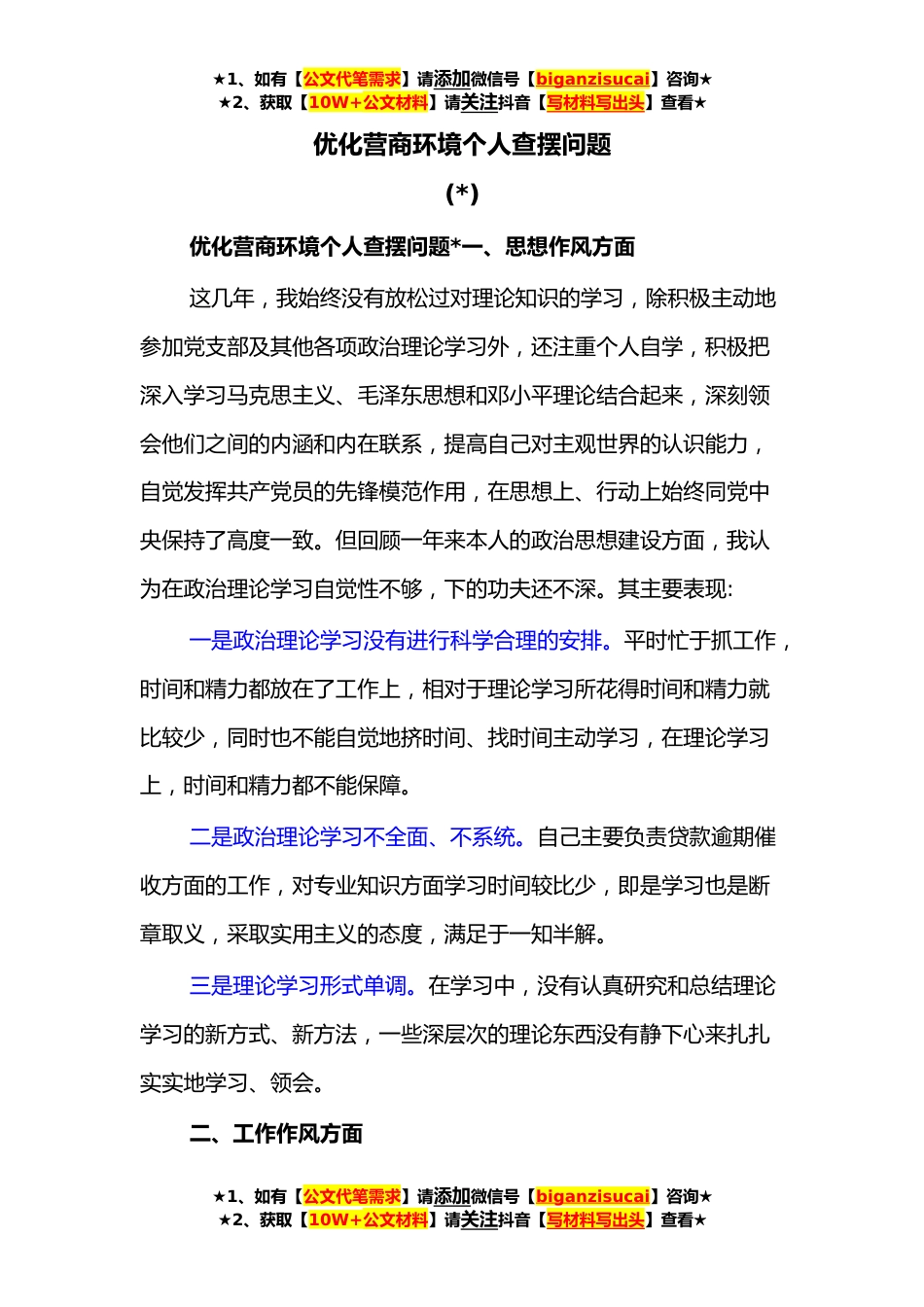 ★1、如有【公文代笔需求】请添加微信号【biganzisucai】咨询★
★2、获取【10W+公文材料】请关注抖音【写材料写出头】查看★

优化营商环境个人查摆问题

(*)

优化营商环境个人查摆问题*一、思想作风方面

这几年，我始终没有放松过对理论知识的学习，除积极主动地参加党支部及其他各项政治理论学习外，还注重个人自学，积极把深入学习马克思主义、毛泽东思想和邓小平理论结合起来，深刻领会他们之间的内涵和内在联系，提高自己对主观世界的认识能力，自觉发挥共产党员的先锋模范作用，在思想上、行动上始终同党中央保持了高度一致。但回顾一年来本人的政治思想建设方面，我认为在政治理论学习自觉性不够，下的功夫还不深。其主要表现:

一是政治理论学习没有进行科学合理的安排。平时忙于抓工作，时间和精力都放在了工作上，相对于理论学习所花得时间和精力就比较少，同时也不能自觉地挤时间、找时间主动学习，在理论学习上，时间和精力都不能保障。

二是政治理论学习不全面、不系统。自己主要负责贷款逾期催收方面的工作，对专业知识方面学习时间较比少，即是学习也是断章取义，采取实用主义的态度，满足于一知半解。

三是理论学习形式单调。在学习中，没有认真研究和总结理论学习的新方式、新方法，一些深层次的理论东西没有静下心来扎扎实实地学习、领会。

二、工作作风方面

★1、如有【公文代笔需求】请添加微信号【biganzisucai】咨询★
★2、获取【10W+公文材料】请关注抖音【写材料写出头】查看★